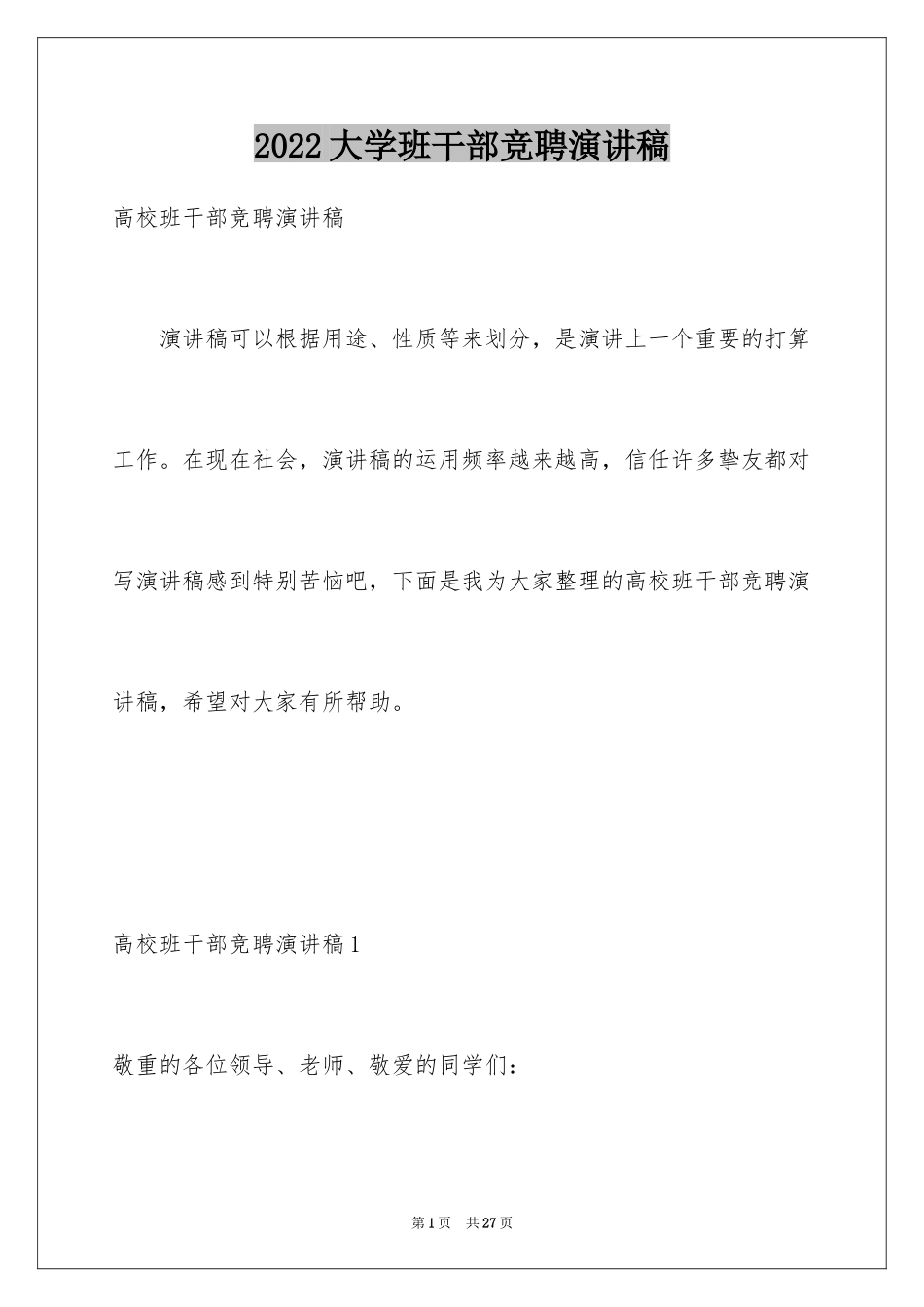 2022大学班干部竞聘演讲稿

高校班干部竞聘演讲稿

演讲稿可以根据用途、性质等来划分，是演讲上一个重要的打算工作。在现在社会，演讲稿的运用频率越来越高，信任许多挚友都对写演讲稿感到特别苦恼吧，下面是我为大家整理的高校班干部竞聘演讲稿，希望对大家有所帮助。

高校班干部竞聘演讲稿1

敬重的各位领导、老师、敬爱的同学们：

第1页　共27页